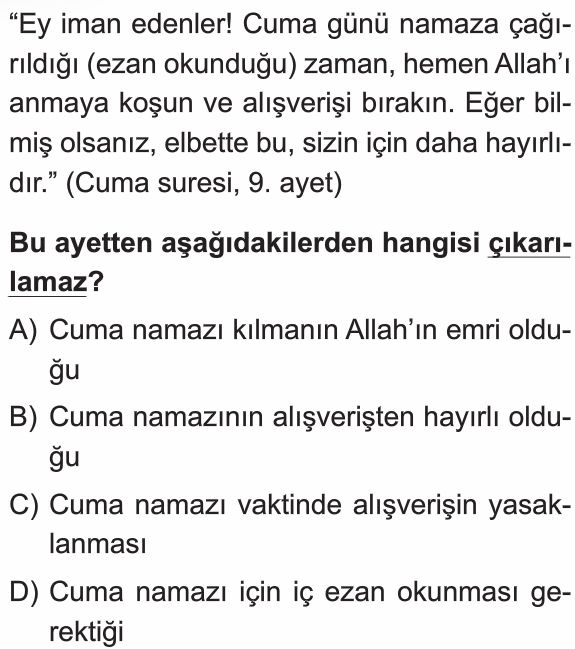 “Ey iman edenler! Cuma günü namaza çağırıldığı (ezan okunduğu) zaman, hemen Allah’ı anmaya koşun ve alışverişi bırakın. Eğer bilmiş olsanız, elbette bu, sizin için daha hayırlıdır.” (Cuma suresi, 9. ayet)

Bu ayetten aşağıdakilerden hangisi çıkarılamaz?

A) Cuma namazı kılmanın Allah’ın emri olduğu

B) Cuma namazının alışverişten hayırlı olduğu

C) Cuma namazı vaktinde alışverişin yasaklanması

D) Cuma namazı için iç ezan okunması gerektiği